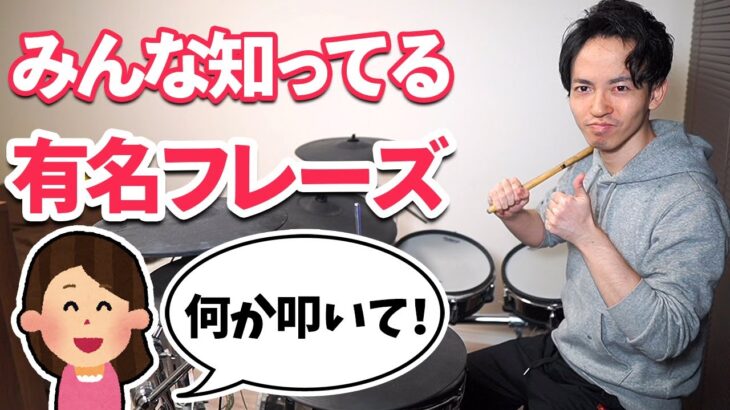 みんな知ってる
有名フレーズ

何か叩いて!